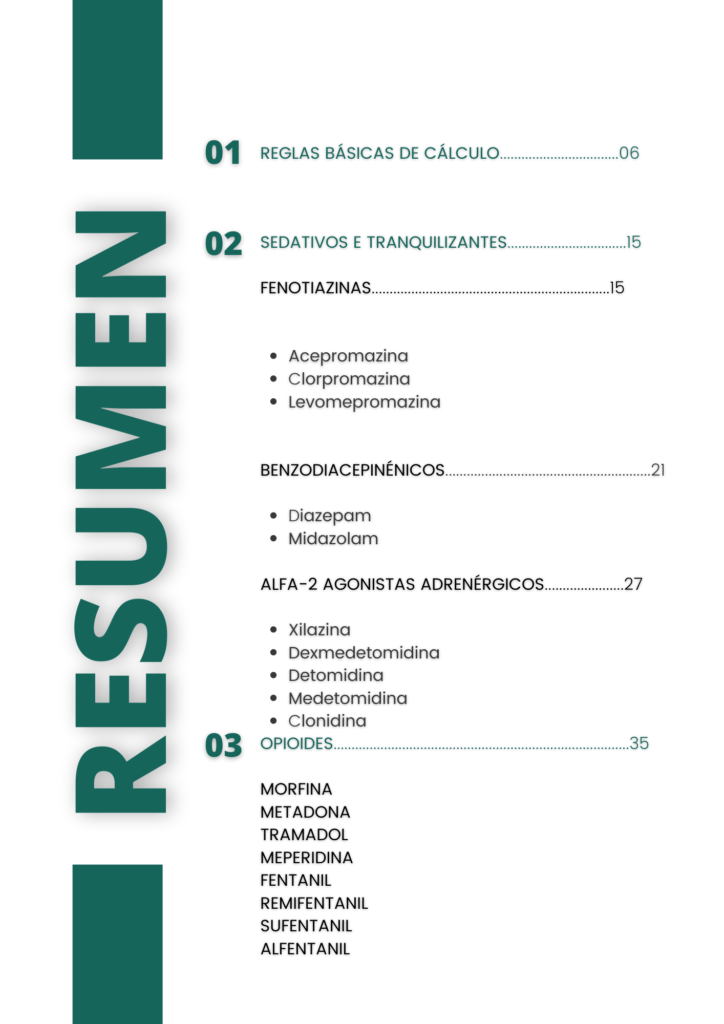 RESUMEN

01 REGLAS BÁSICAS DE CÁLCULO 06

02 SEDATIVOS E TRANQUILIZANTES 15

FENOTIAZINAS 15

• Acepromazina
• Clorpromazina
• Levomepromazina

BENZODIACEPINÉNICOS 21

• Diazepam
• Midazolam

ALFA-2 AGONISTAS ADRENÉRGICOS 27

• Xilazina
• Dexmedetomidina
• Detomidina
• Medetomidina
• Clonidina

03 OPIOIDES 35

MORFINA
METADONA
TRAMADOL
MEPERIDINA
FENTANIL
REMIFENTANIL
SUFENTANIL
ALFENTANIL